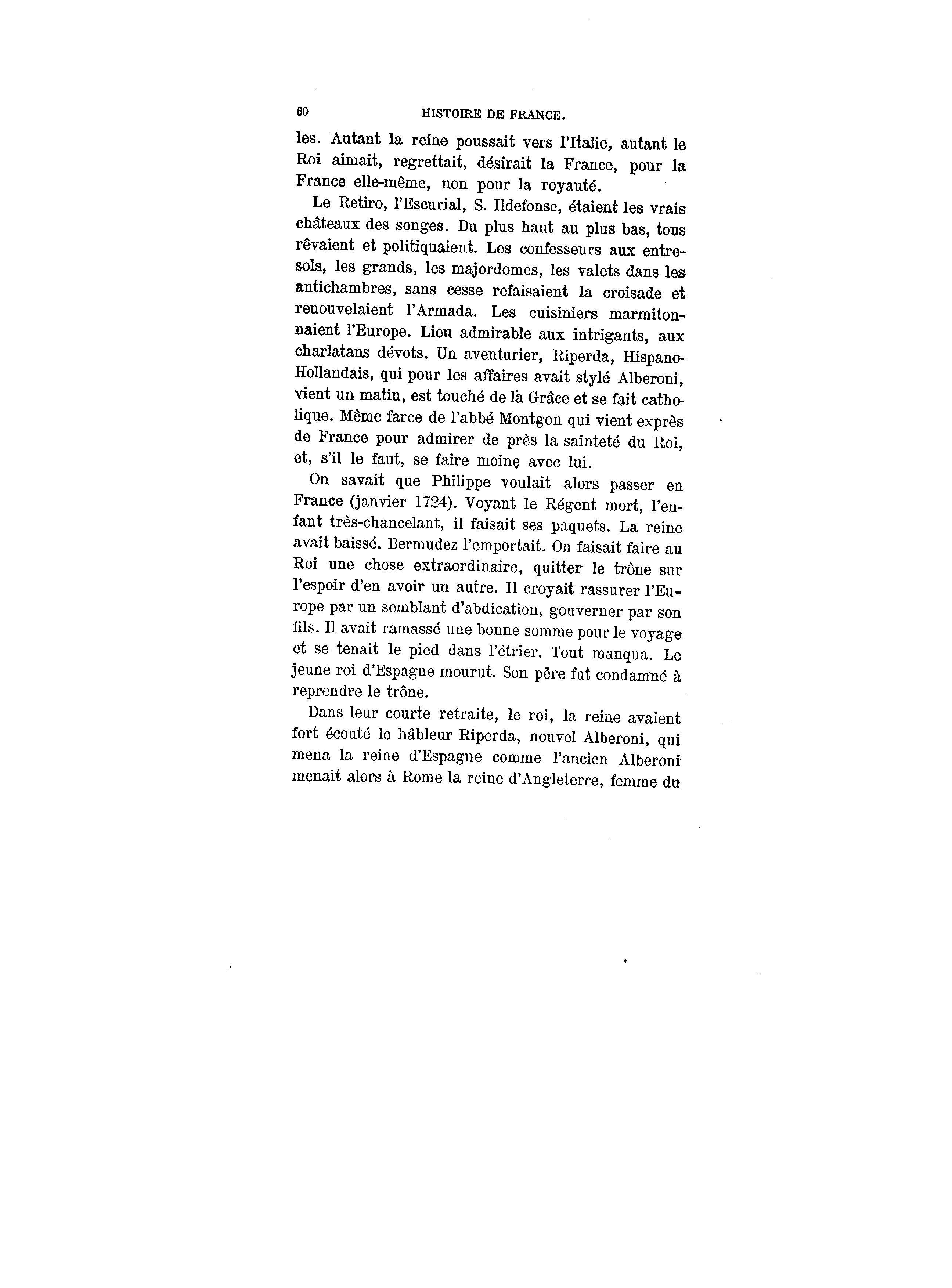 60 HISTOIRE DE FRANCE.

les. Autant la reine poussait vers l'Italie, autant le Roi aimait, regrettait, désirait la France, pour la France elle-même, non pour la royauté.

Le Retiro, l'Escurial, S. Ildefonse, étaient les vrais châteaux des songes. Du plus haut au plus bas, tous rêvaient et politiquaient. Les confesseurs aux entresols, les grands, les majordomes, les valets dans les antichambres, sans cesse refaisaient la croisade et renouvelaient l'Armada. Les cuisiniers marmitonnaient l'Europe. Lieu admirable aux intrigants, aux charlatans dévots. Un aventurier, Riperda, Hispano-Hollandais, qui pour les affaires avait stylé Alberoni, vient un matin, est touché de la Grâce et se fait catholique. Même farce de l'abbé Montgon qui vient exprès de France pour admirer de près la sainteté du Roi, et, s'il le faut, se faire moine avec lui.

On savait que Philippe voulait alors passer en France (janvier 1724). Voyant le Régent mort, l'enfant très-chancelant, il faisait ses paquets. La reine avait baissé. Bermudez l'emportait. On faisait faire au Roi une chose extraordinaire, quitter le trône sur l'espoir d'en avoir un autre. Il croyait rassurer l'Europe par un semblant d'abdication, gouverner par son fils. Il avait ramassé une bonne somme pour le voyage et se tenait le pied dans l'étrier. Tout manqua. Le jeune roi d'Espagne mourut. Son père fut condamné à reprendre le trône.

Dans leur courte retraite, le roi, la reine avaient fort écouté le hâbleur Riperda, nouvel Alberoni, qui mena la reine d'Espagne comme l'ancien Alberoni menait alors à Rome la reine d'Angleterre, femme du